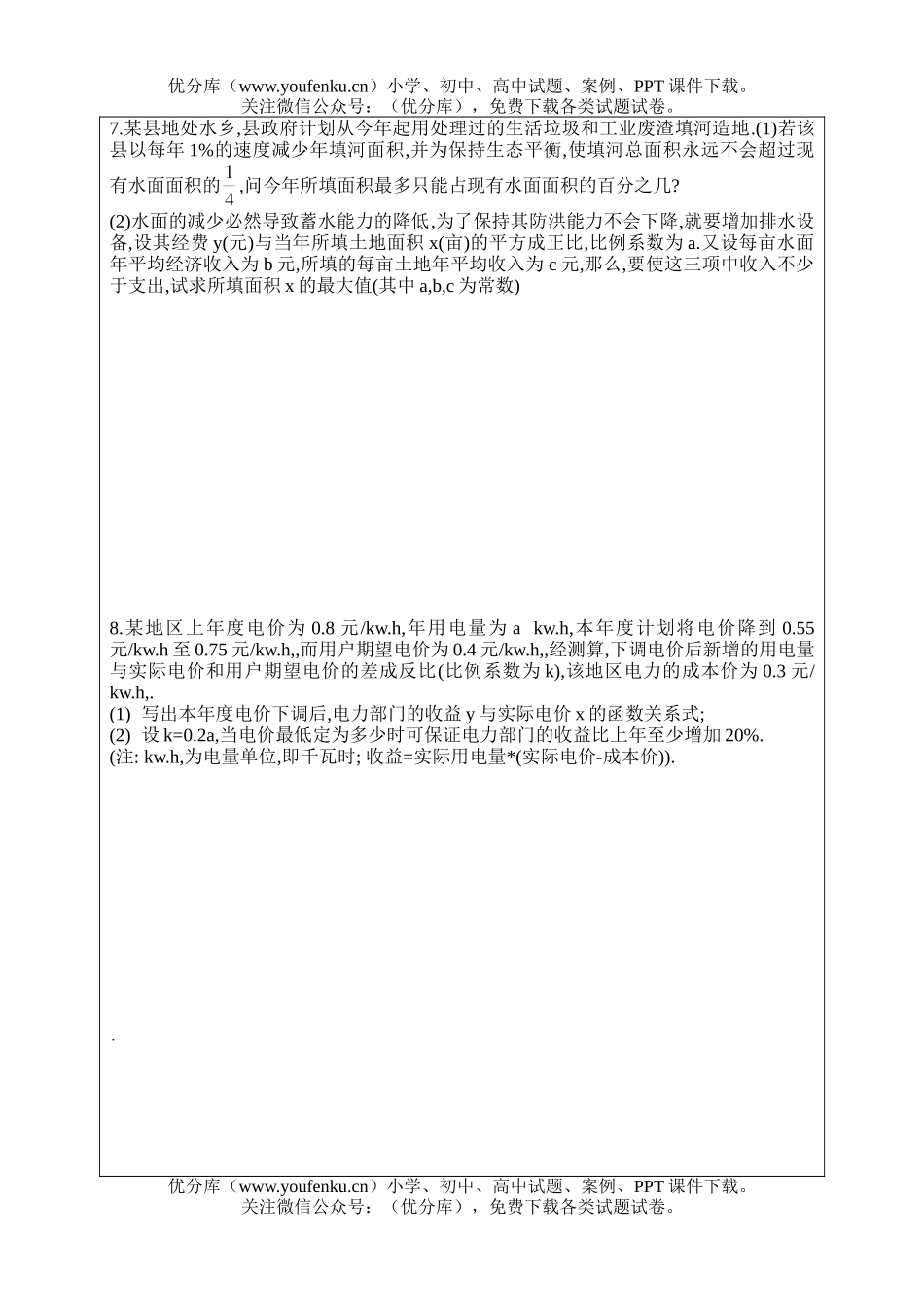 优分库（www.youfenku.cn）小学、初中、高中试题、案例、PPT课件下载。
关注微信公众号：（优分库），免费下载各类试题试卷。

7.某县地处水乡,县政府计划从今年起用处理过的生活垃圾和工业废渣填河造地.(1)若该县以每年1%的速度减少年填河面积,并为保持生态平衡,使填河总面积永远不会超过现有水面面积的$\frac{1}{4}$,问今年所填面积最多只能占现有水面面积的百分之几?

(2)水面的减少必然导致蓄水能力的降低,为了保持其防洪能力不会下降,就要增加排水设备,设其经费y(元)与当年所填土地面积x(亩)的平方成正比,比例系数为a.又设每亩水面年平均经济收入为b元,所填的每亩土地年平均收入为c元,那么,要使这三项中收入不少于支出,试求所填面积x的最大值(其中a,b,c为常数)

8.某地区上年度电价为0.8元/kw.h,年用电量为a kw.h,本年度计划将电价降到0.55元/kw.h至0.75元/kw.h,,而用户期望电价为0.4元/kw.h,,经测算,下调电价后新增的用电量与实际电价和用户期望电价的差成反比(比例系数为k),该地区电力的成本价为0.3元/kw.h,.
(1) 写出本年度电价下调后,电力部门的收益y与实际电价x的函数关系式;
(2) 设k=0.2a,当电价最低定为多少时可保证电力部门的收益比上年至少增加20%.
(注: kw.h,为电量单位,即千瓦时; 收益=实际用电量*(实际电价-成本价)).

.

优分库（www.youfenku.cn）小学、初中、高中试题、案例、PPT课件下载。
关注微信公众号：（优分库），免费下载各类试题试卷。